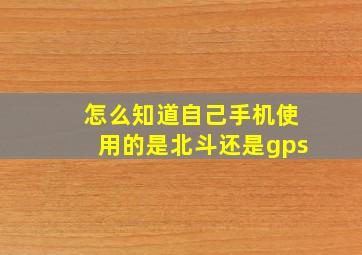 怎么知道自己手机使用的是北斗还是gps